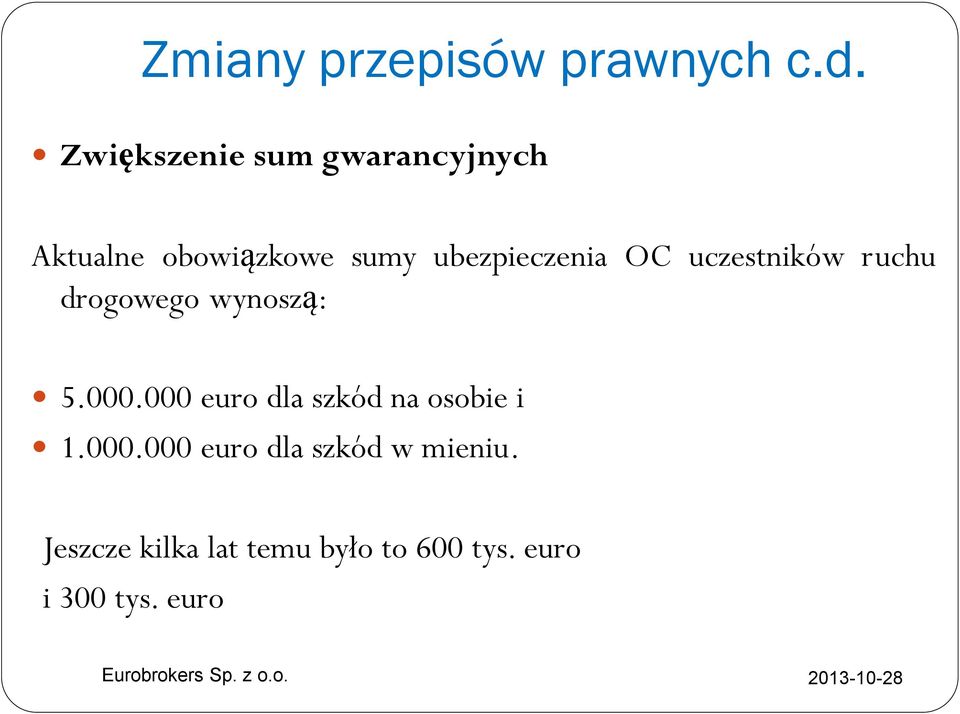 Zmiany przepisów prawnych c.d.

Zwiększenie sum gwarancyjnych

Aktualne obowiązkowe sumy ubezpieczenia OC uczestników ruchu drogowego wynoszą:

5.000.000 euro dla szkód na osobie i

1.000.000 euro dla szkód w mieniu.

Jeszcze kilka lat temu było to 600 tys. euro i 300 tys. euro

Eurobrokers Sp. z o.o.

2013-10-28